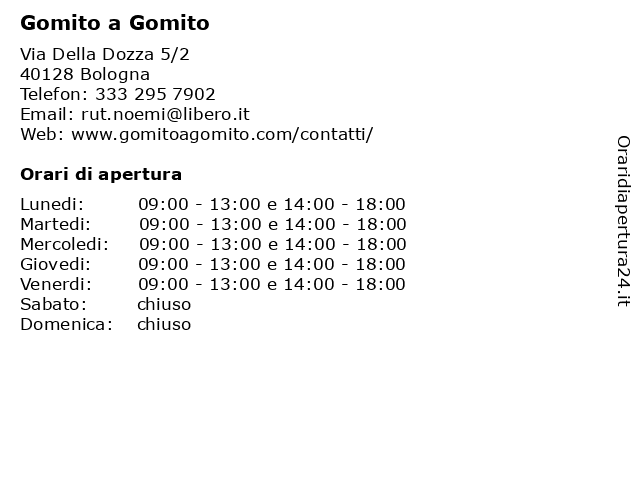 Gomito a Gomito

Via Della Dozza 5/2
40128 Bologna
Telefon: 333 295 7902
Email: rut.noemi@libero.it
Web: www.gomitoagomito.com/contatti/

Orari di apertura

Lunedi: 09:00 - 13:00 e 14:00 - 18:00
Martedi: 09:00 - 13:00 e 14:00 - 18:00
Mercoledi: 09:00 - 13:00 e 14:00 - 18:00
Giovedi: 09:00 - 13:00 e 14:00 - 18:00
Venerdi: 09:00 - 13:00 e 14:00 - 18:00
Sabato: chiuso
Domenica: chiuso

Oraridiapertura24.it